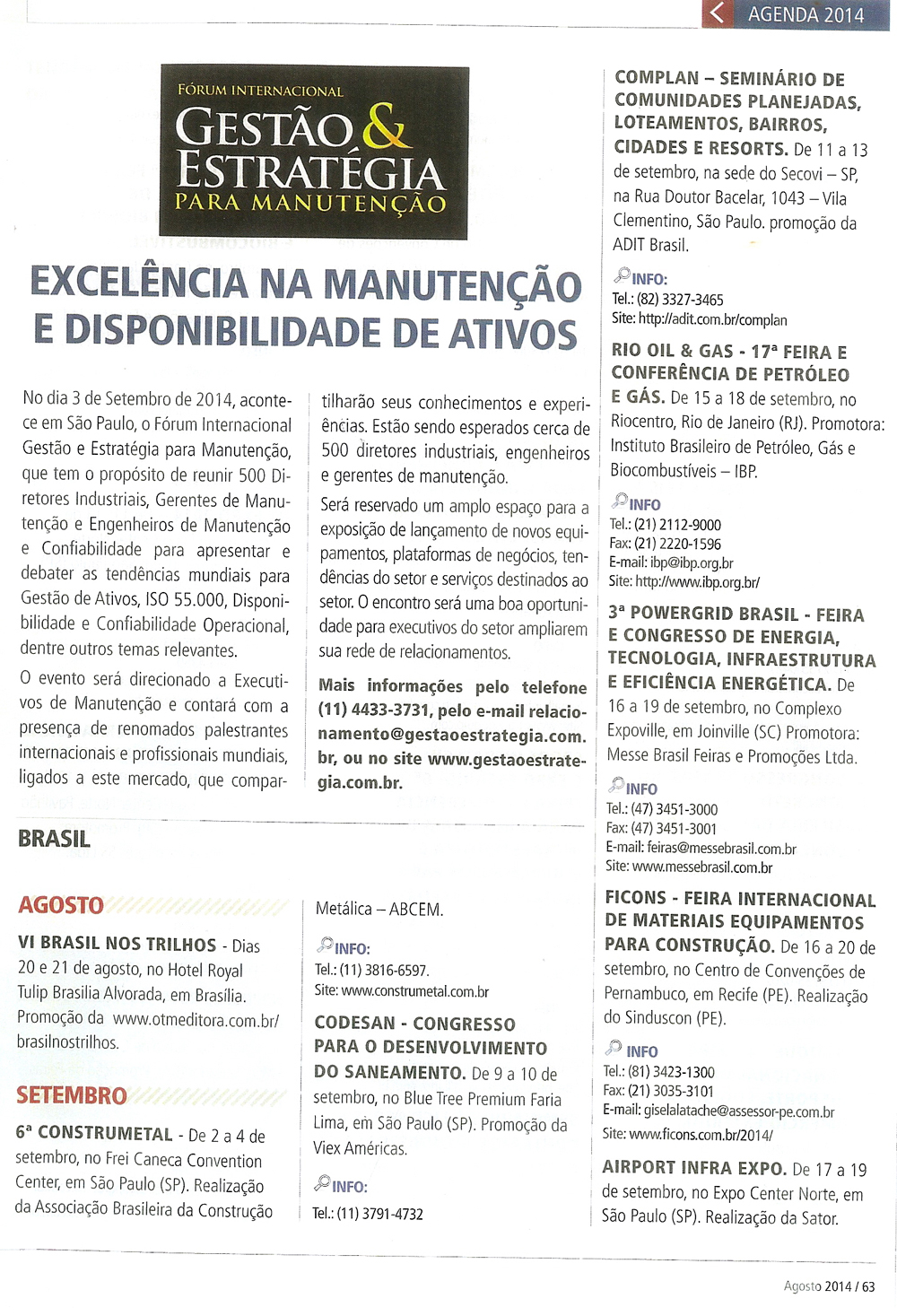 AGENDA 2014

FÓRUM INTERNACIONAL
GESTÃO & ESTRATÉGIA
PARA MANUTENÇÃO

EXCELÊNCIA NA MANUTENÇÃO E DISPONIBILIDADE DE ATIVOS

No dia 3 de Setembro de 2014, acontece em São Paulo, o Fórum Internacional Gestão e Estratégia para Manutenção, que tem o propósito de reunir 500 Diretores Industriais, Gerentes de Manutenção e Engenheiros de Manutenção e Confiabilidade para apresentar e debater as tendências mundiais para Gestão de Ativos, ISO 55.000, Disponibilidade e Confiabilidade Operacional, dentre outros temas relevantes.

O evento será direcionado a Executivos de Manutenção e contará com a presença de renomados palestrantes internacionais e profissionais mundiais, ligados a este mercado, que compartilharão seus conhecimentos e experiências. Estão sendo esperados cerca de 500 diretores industriais, engenheiros e gerentes de manutenção.

Será reservado um amplo espaço para a exposição de lançamento de novos equipamentos, plataformas de negócios, tendências do setor e serviços destinados ao setor. O encontro será uma boa oportunidade para executivos do setor ampliarem sua rede de relacionamentos.

Mais informações pelo telefone (11) 4433-3731, pelo e-mail relacionamento@gestaoestrategia.com.br, ou no site www.gestaoestrategia.com.br.

BRASIL

AGOSTO

VI BRASIL NOS TRILHOS - Dias 20 e 21 de agosto, no Hotel Royal Tulip Brasilia Alvorada, em Brasília. Promoção da www.otmeditora.com.br/brasilnostrilhos.

SETEMBRO

6ª CONSTRUMETAL - De 2 a 4 de setembro, no Frei Caneca Convention Center, em São Paulo (SP). Realização da Associação Brasileira da Construção Metálica – ABCEM.

INFO:
Tel.: (11) 3816-6597.
Site: www.construmetal.com.br

CODESAN - CONGRESSO PARA O DESENVOLVIMENTO DO SANEAMENTO. De 9 a 10 de setembro, no Blue Tree Premium Faria Lima, em São Paulo (SP). Promoção da Viex Américas.

INFO:
Tel.: (11) 3791-4732

COMPLAN – SEMINÁRIO DE COMUNIDADES PLANEJADAS, LOTEAMENTOS, BAIRROS, CIDADES E RESORTS. De 11 a 13 de setembro, na sede do Secovi – SP, na Rua Doutor Bacelar, 1043 – Vila Clementino, São Paulo. promoção da ADIT Brasil.

INFO:
Tel.: (82) 3327-3465
Site: http://adit.com.br/complan

RIO OIL & GAS - 17ª FEIRA E CONFERÊNCIA DE PETRÓLEO E GÁS. De 15 a 18 de setembro, no Riocentro, Rio de Janeiro (RJ). Promotora: Instituto Brasileiro de Petróleo, Gás e Biocombustíveis – IBP.

INFO
Tel.: (21) 2112-9000
Fax: (21) 2220-1596
E-mail: ibp@ibp.org.br
Site: http://www.ibp.org.br/

3ª POWERGRID BRASIL - FEIRA E CONGRESSO DE ENERGIA, TECNOLOGIA, INFRAESTRUTURA E EFICIÊNCIA ENERGÉTICA. De 16 a 19 de setembro, no Complexo Expoville, em Joinville (SC) Promotora: Messe Brasil Feiras e Promoções Ltda.

INFO
Tel.: (47) 3451-3000
Fax: (47) 3451-3001
E-mail: feiras@messebrasil.com.br
Site: www.messebrasil.com.br

FICONS - FEIRA INTERNACIONAL DE MATERIAIS EQUIPAMENTOS PARA CONSTRUÇÃO. De 16 a 20 de setembro, no Centro de Convenções de Pernambuco, em Recife (PE). Realização do Sinduscon (PE).

INFO
Tel.: (81) 3423-1300
Fax: (21) 3035-3101
E-mail: giselalatache@assessor-pe.com.br
Site: www.ficons.com.br/2014/

AIRPORT INFRA EXPO. De 17 a 19 de setembro, no Expo Center Norte, em São Paulo (SP). Realização da Sator.

Agosto 2014 / 63